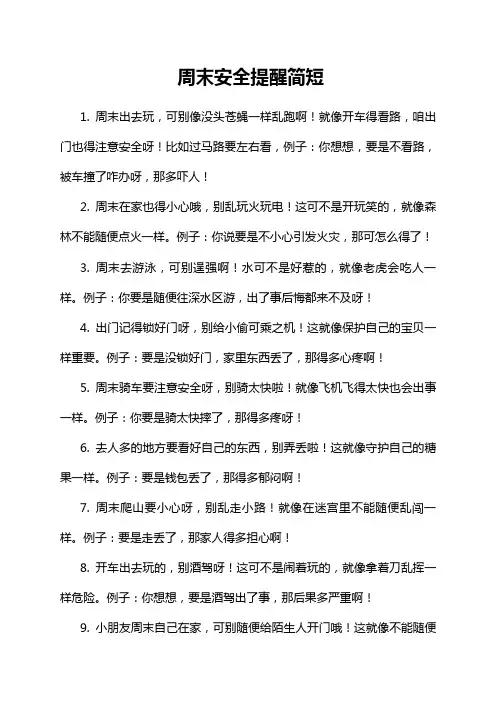 周末安全提醒简短

1. 周末出去玩，可别像没头苍蝇一样乱跑啊！就像开车得看路，咱出门也得注意安全呀！比如过马路要左右看，例子：你想想，要是不看路，被车撞了咋办呀，那多吓人！

2. 周末在家也得小心哦，别乱玩火玩电！这可不是开玩笑的，就像森林不能随便点火一样。例子：你说要是不小心引发火灾，那可怎么得了！

3. 周末去游泳，可别逞强啊！水可不是好惹的，就像老虎会吃人一样。例子：你要是随便往深水区游，出了事后悔都来不及呀！

4. 出门记得锁好门呀，别给小偷可乘之机！这就像保护自己的宝贝一样重要。例子：要是没锁好门，家里东西丢了，那得多心疼啊！

5. 周末骑车要注意安全呀，别骑太快啦！就像飞机飞得太快也会出事一样。例子：你要是骑太快摔了，那得多疼呀！

6. 去人多的地方要看好自己的东西，别弄丢啦！这就像守护自己的糖果一样。例子：要是钱包丢了，那得多郁闷啊！

7. 周末爬山要小心呀，别乱走小路！就像在迷宫里不能随便乱闯一样。例子：要是走丢了，那家人得多担心啊！

8. 开车出去玩的，别酒驾呀！这可不是闹着玩的，就像拿着刀乱挥一样危险。例子：你想想，要是酒驾出了事，那后果多严重啊！

9. 小朋友周末自己在家，可别随便给陌生人开门哦！这就像不能随便